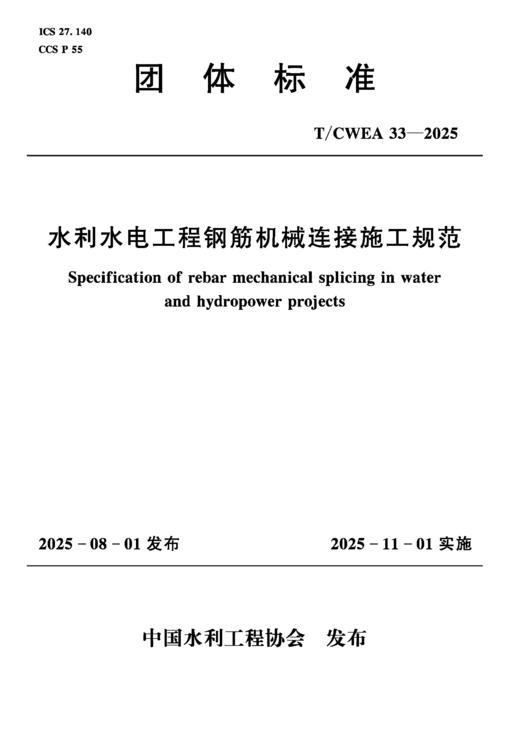 ICS 27. 140
CCS P 55

团 体 标 准

T/CWEA 33—2025

水利水电工程钢筋机械连接施工规范

Specification of rebar mechanical splicing in water and hydropower projects

2025 - 08 - 01 发布

2025 - 11 - 01 实施

中国水利工程协会 发布